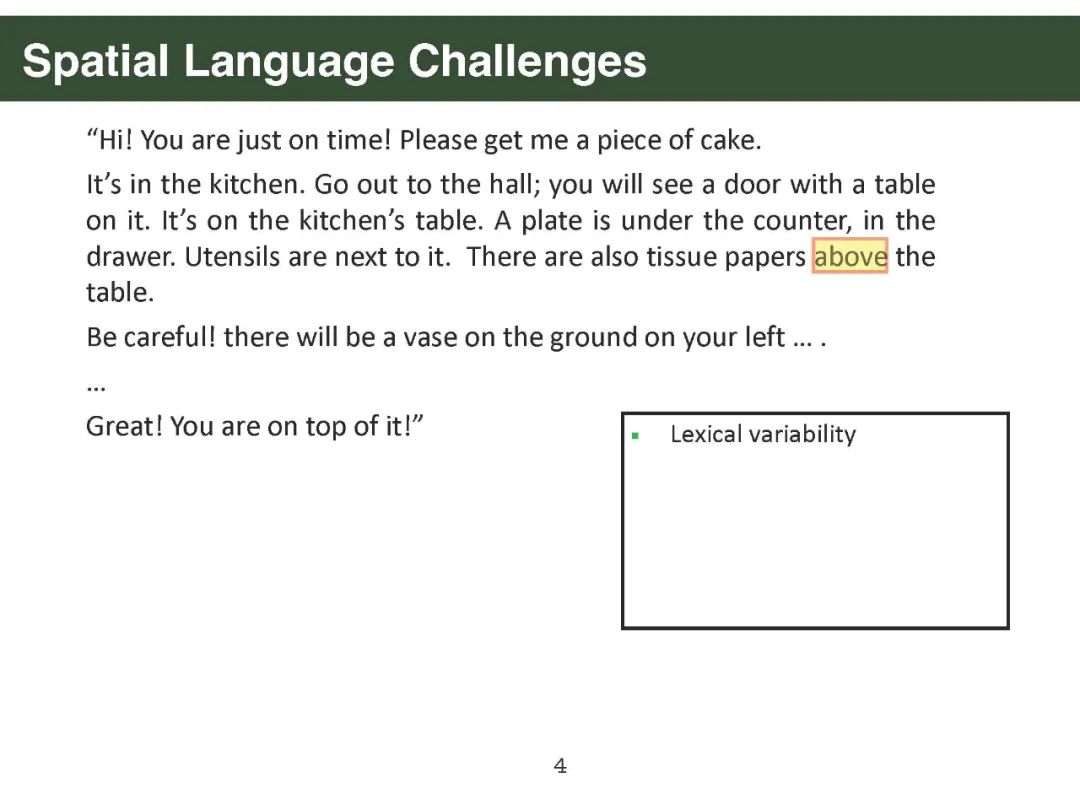 Spatial Language Challenges

“Hi! You are just on time! Please get me a piece of cake.

It’s in the kitchen. Go out to the hall; you will see a door with a table on it. It’s on the kitchen’s table. A plate is under the counter, in the drawer. Utensils are next to it. There are also tissue papers above the table.

Be careful! there will be a vase on the ground on your left … .

…

Great! You are on top of it!”

▪ Lexical variability

4